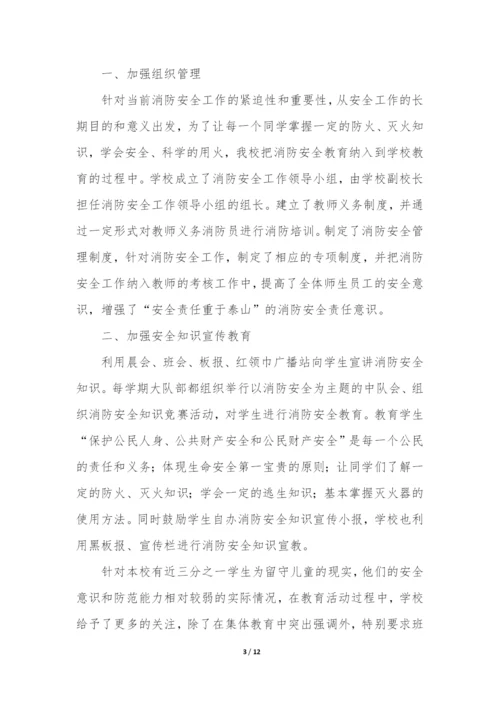 一、加强组织管理

针对当前消防安全工作的紧迫性和重要性，从安全工作的长期目的和意义出发，为了让每一个同学掌握一定的防火、灭火知识，学会安全、科学的用火，我校把消防安全教育纳入到学校教育的过程中。学校成立了消防安全工作领导小组，由学校副校长担任消防安全工作领导小组的组长。建立了教师义务制度，并通过一定形式对教师义务消防员进行消防培训。制定了消防安全管理制度，针对消防安全工作，制定了相应的专项制度，并把消防安全工作纳入教师的考核工作中，提高了全体师生员工的安全意识，增强了“安全责任重于泰山”的消防安全责任意识。

二、加强安全知识宣传教育

利用晨会、班会、板报、红领巾广播站向学生宣讲消防安全知识。每学期大队部都组织举行以消防安全为主题的中队会、组织消防安全知识竞赛活动，对学生进行消防安全教育。教育学生“保护公民人身、公共财产安全和公民财产安全”是每一个公民的责任和义务；体现生命安全第一宝贵的原则；让同学们了解一定的防火、灭火知识；学会一定的逃生知识；基本掌握灭火器的使用方法。同时鼓励学生自办消防安全知识宣传小报，学校也利用黑板报、宣传栏进行消防安全知识宣教。

针对本校有近三分之一学生为留守儿童的现实，他们的安全意识和防范能力相对较弱的实际情况，在教育活动过程中，学校给予了更多的关注，除了在集体教育中突出强调外，特别要求班

3 / 12